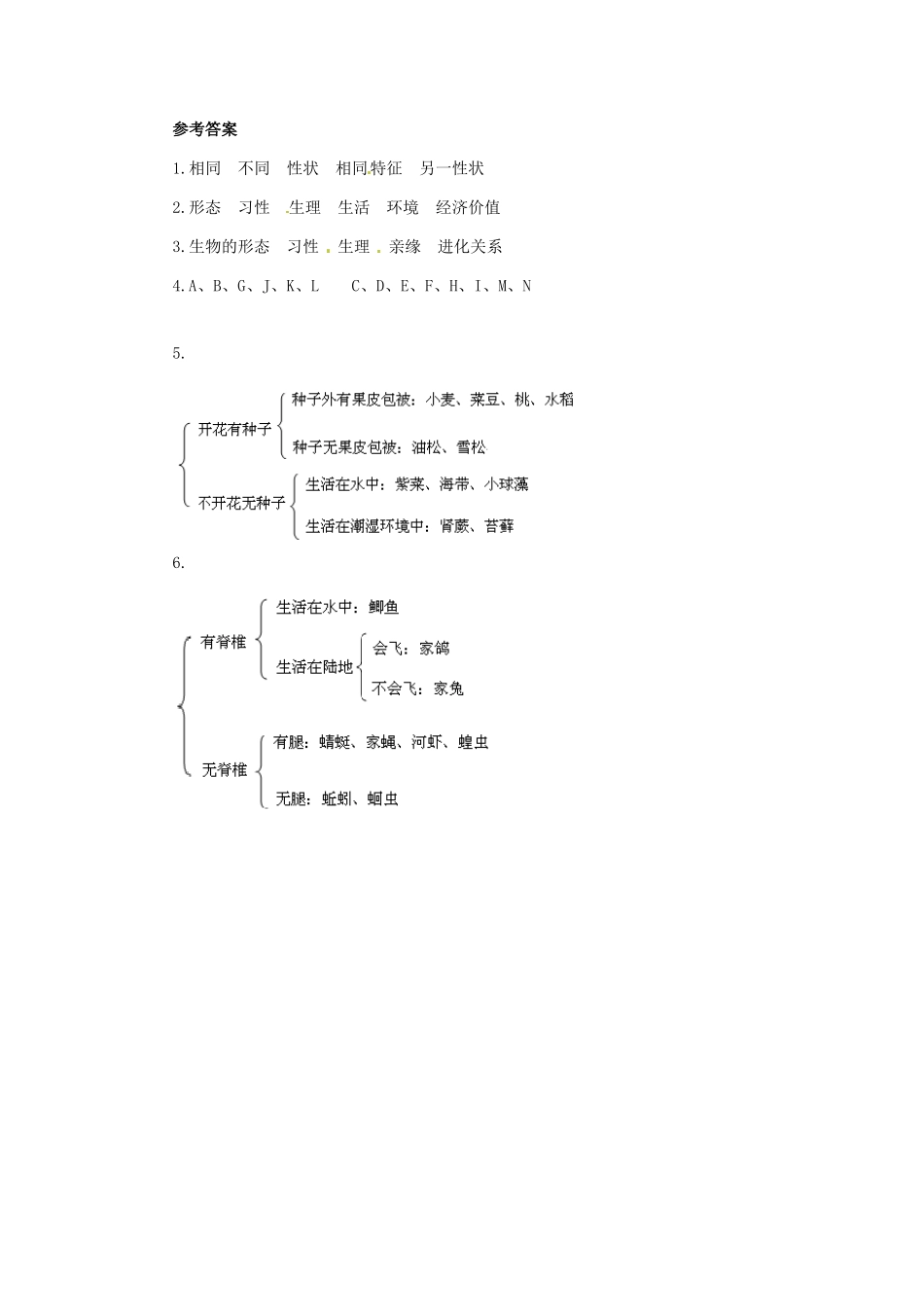 参考答案

1.相同　不同　性状　相同特征　另一性状

2.形态　习性　生理　生活　环境　经济价值

3.生物的形态　习性　生理　亲缘　进化关系

4.A、B、G、J、K、L　　C、D、E、F、H、I、M、N

5.

开花有种子
种子外有果皮包被：小麦、菜豆、桃、水稻
种子无果皮包被：油松、雪松

不开花无种子
生活在水中：紫菜、海带、小球藻
生活在潮湿环境中：肾蕨、苔藓

6.

有脊椎
生活在水中：鲫鱼
生活在陆地
会飞：家鸽
不会飞：家兔

无脊椎
有腿：蜻蜓、家蝇、河虾、蝗虫
无腿：蚯蚓、蛔虫